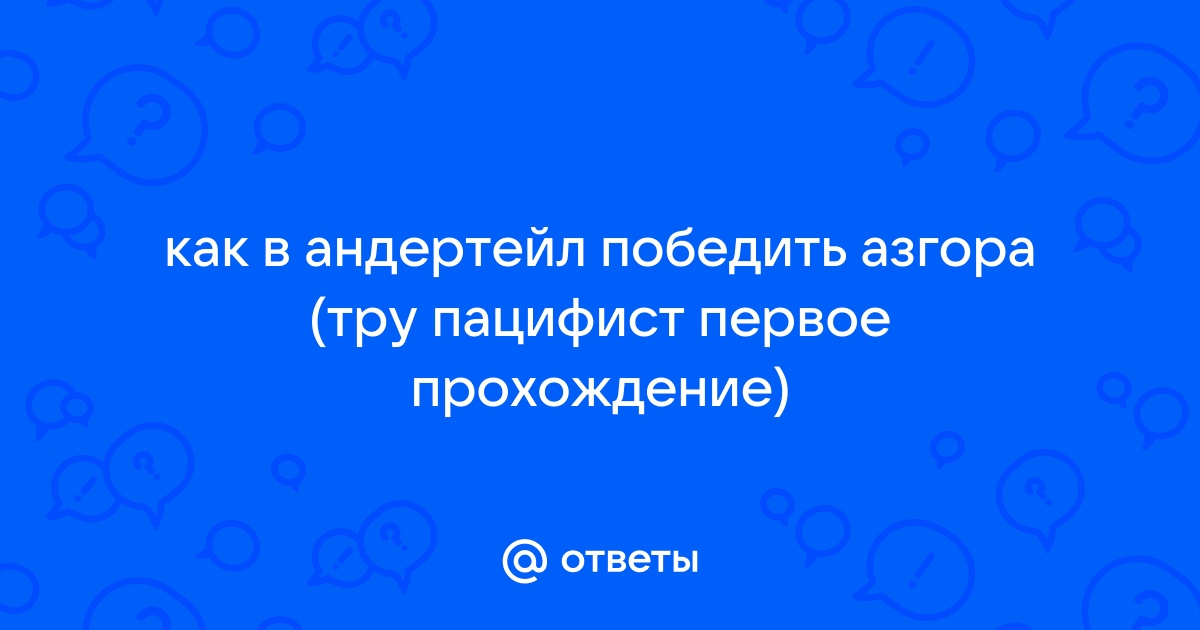 как в андертейл победить азгора (тру пацифист первое прохождение)

@ ответы